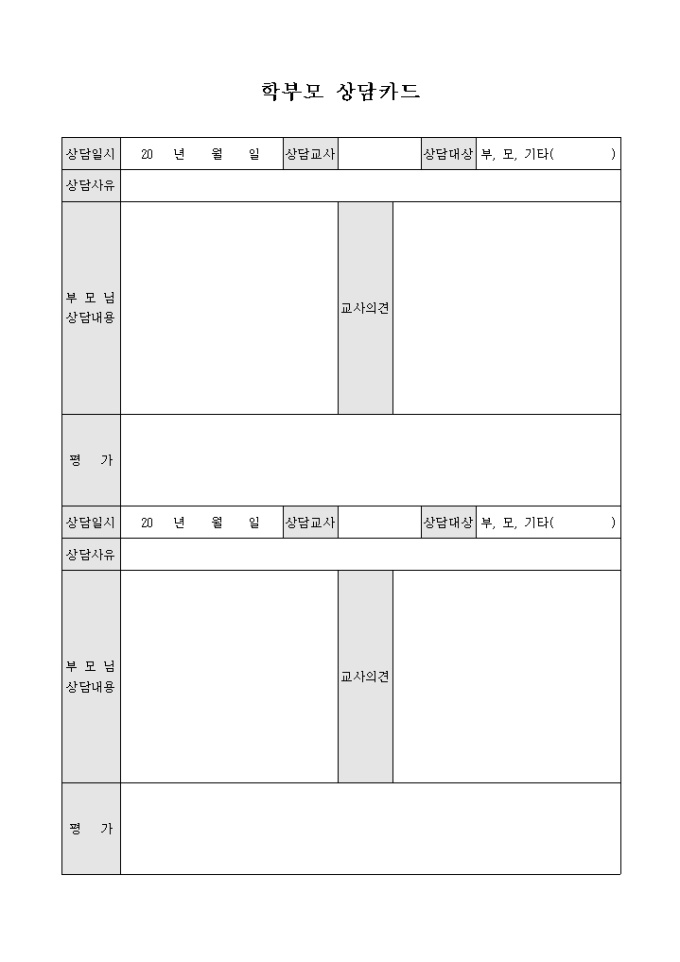 학부모 상담카드

| 상담일시 | 20 년 월 일 | 상담교사 | | 상담대상 | 부, 모, 기타( ) |
|---|---|---|---|---|---|
| 상담사유 | | | | | |
| 부 모 님 상담내용 | | 교사의견 | | | |
| 평 가 | | | | | |
| 상담일시 | 20 년 월 일 | 상담교사 | | 상담대상 | 부, 모, 기타( ) |
| 상담사유 | | | | | |
| 부 모 님 상담내용 | | 교사의견 | | | |
| 평 가 | | | | | |